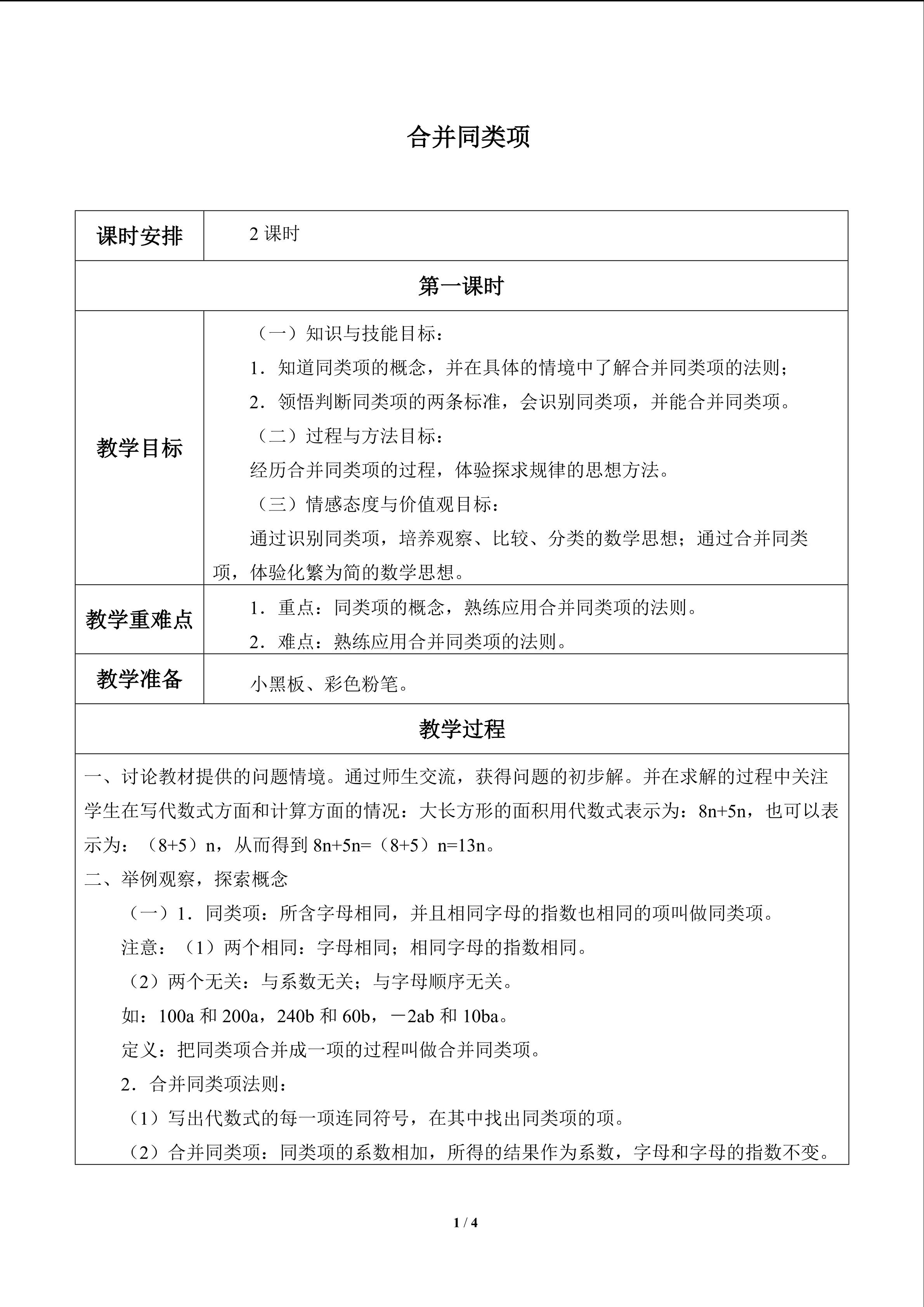 合并同类项

课时安排
2课时

第一课时

教学目标
（一）知识与技能目标：
1．知道同类项的概念，并在具体的情境中了解合并同类项的法则；
2．领悟判断同类项的两条标准，会识别同类项，并能合并同类项。
（二）过程与方法目标：
经历合并同类项的过程，体验探求规律的思想方法。
（三）情感态度与价值观目标：
通过识别同类项，培养观察、比较、分类的数学思想；通过合并同类项，体验化繁为简的数学思想。

教学重难点
1．重点：同类项的概念，熟练应用合并同类项的法则。
2．难点：熟练应用合并同类项的法则。

教学准备
小黑板、彩色粉笔。

教学过程

一、讨论教材提供的问题情境。通过师生交流，获得问题的初步解。并在求解的过程中关注学生在写代数式方面和计算方面的情况：大长方形的面积用代数式表示为：8n+5n，也可以表示为：（8+5）n，从而得到8n+5n=（8+5）n=13n。
二、举例观察，探索概念
（一）1．同类项：所含字母相同，并且相同字母的指数也相同的项叫做同类项。
注意：（1）两个相同：字母相同；相同字母的指数相同。
（2）两个无关：与系数无关；与字母顺序无关。
如：100a和200a，240b和60b，－2ab和10ba。
定义：把同类项合并成一项的过程叫做合并同类项。
2．合并同类项法则：
（1）写出代数式的每一项连同符号，在其中找出同类项的项。
（2）合并同类项：同类项的系数相加，所得的结果作为系数，字母和字母的指数不变。

1 / 4